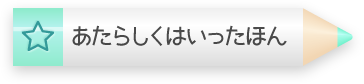 あたらしくはいったほん